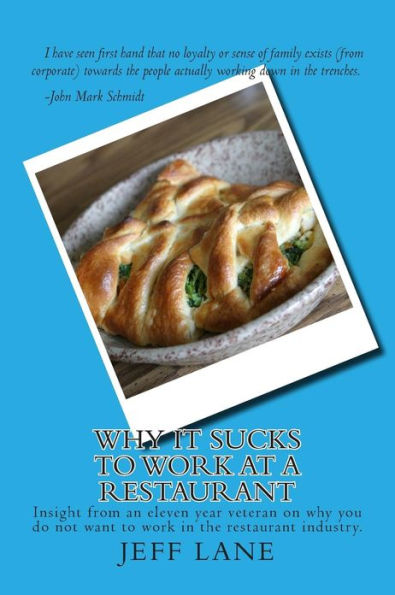 I have seen first hand that no loyalty or sense of family exists (from corporate) towards the people actually working down in the trenches.

-John Mark Schmidt

WHY IT SUCKS TO WORK AT A RESTAURANT

Insight from an eleven year veteran on why you do not want to work in the restaurant industry.

JEFF LANE